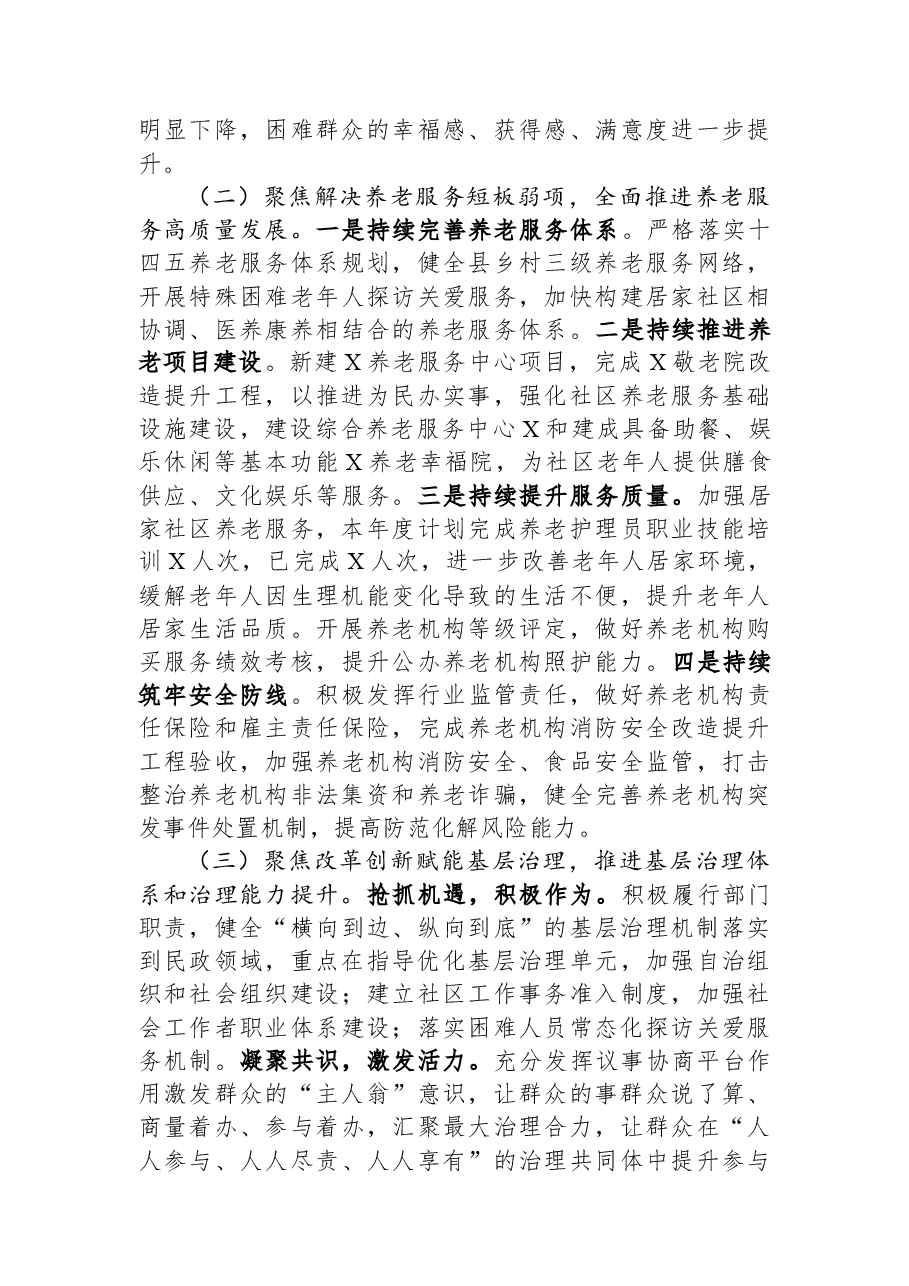 明显下降，困难群众的幸福感、获得感、满意度进一步提升。

（二）聚焦解决养老服务短板弱项，全面推进养老服务高质量发展。一是持续完善养老服务体系。严格落实十四五养老服务体系规划，健全县乡村三级养老服务网络，开展特殊困难老年人探访关爱服务，加快构建居家社区相协调、医养康养相结合的养老服务体系。二是持续推进养老项目建设。新建X养老服务中心项目，完成X敬老院改造提升工程，以推进为民办实事，强化社区养老服务基础设施建设，建设综合养老服务中心X和建成具备助餐、娱乐休闲等基本功能X养老幸福院，为社区老年人提供膳食供应、文化娱乐等服务。三是持续提升服务质量。加强居家社区养老服务，本年度计划完成养老护理员职业技能培训X人次，已完成X人次，进一步改善老年人居家环境，缓解老年人因生理机能变化导致的生活不便，提升老年人居家生活品质。开展养老机构等级评定，做好养老机构购买服务绩效考核，提升公办养老机构照护能力。四是持续筑牢安全防线。积极发挥行业监管责任，做好养老机构责任保险和雇主责任保险，完成养老机构消防安全改造提升工程验收，加强养老机构消防安全、食品安全监管，打击整治养老机构非法集资和养老诈骗，健全完善养老机构突发事件处置机制，提高防范化解风险能力。

（三）聚焦改革创新赋能基层治理，推进基层治理体系和治理能力提升。抢抓机遇，积极作为。积极履行部门职责，健全“横向到边、纵向到底”的基层治理机制落实到民政领域，重点在指导优化基层治理单元，加强自治组织和社会组织建设；建立社区工作事务准入制度，加强社会工作者职业体系建设；落实困难人员常态化探访关爱服务机制。凝聚共识，激发活力。充分发挥议事协商平台作用激发群众的“主人翁”意识，让群众的事群众说了算、商量着办、参与着办，汇聚最大治理合力，让群众在“人人参与、人人尽责、人人享有”的治理共同体中提升参与